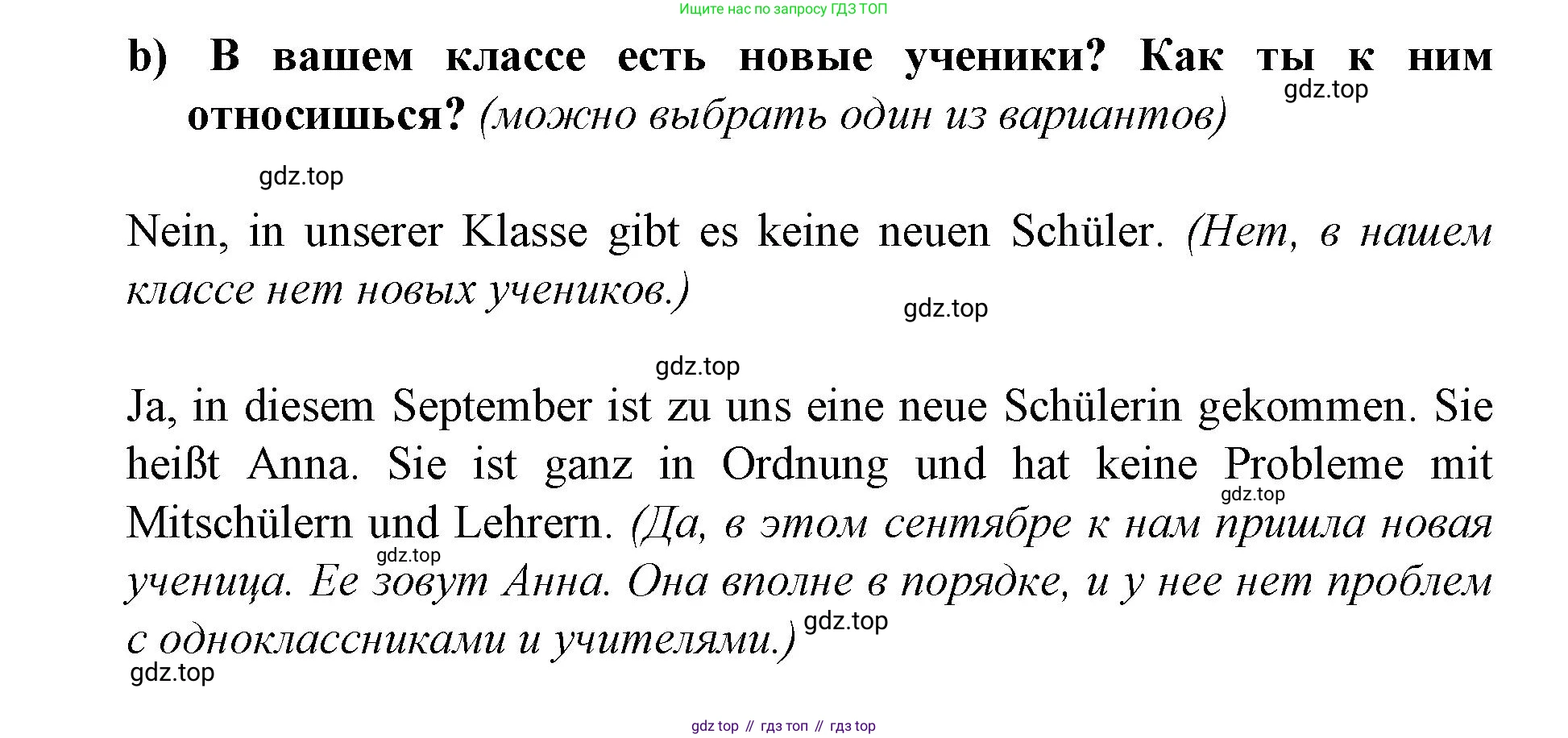 Ищите нас по запросу ГДЗ ТОП

b) В вашем классе есть новые ученики? Как ты к ним относишься? (можно выбрать один из вариантов)

Nein, in unserer Klasse gibt es keine neuen Schüler. (Нет, в нашем классе нет новых учеников.)

Ja, in diesem September ist zu uns eine neue Schülerin gekommen. Sie heißt Anna. Sie ist ganz in Ordnung und hat keine Probleme mit Mitschülern und Lehrern. (Да, в этом сентябре к нам пришла новая ученица. Ее зовут Анна. Она вполне в порядке, и у нее нет проблем с одноклассниками и учителями.)

gdz top // гдз топ // гдз top

gdz.top